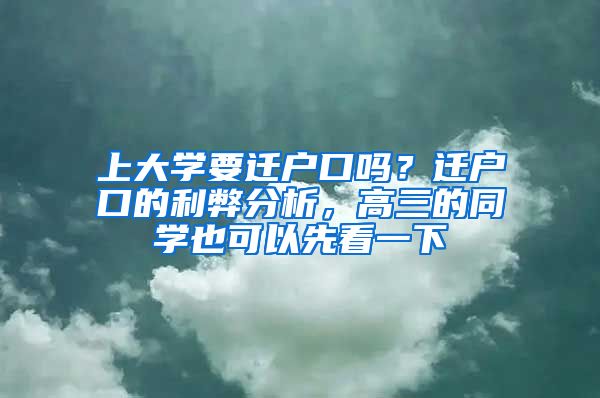 上大学要迁户口吗？迁户口的利弊分析，高三的同学也可以先看一下